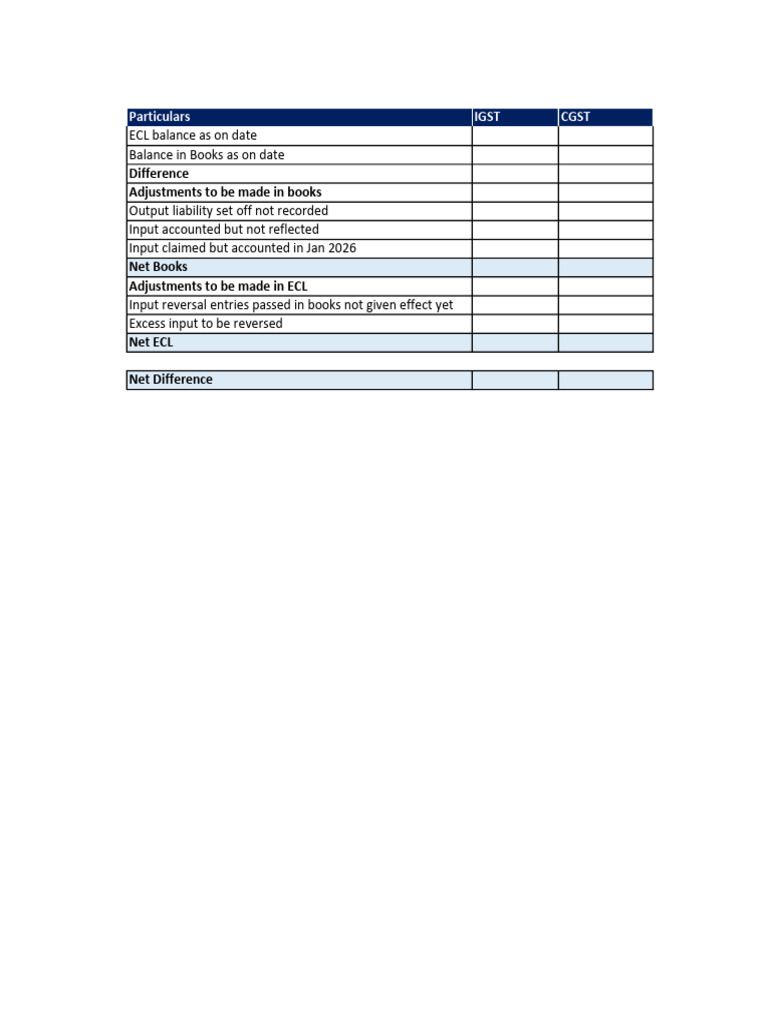 | Particulars | IGST | CGST |
|---|---|---|
| ECL balance as on date | | |
| Balance in Books as on date | | |
| Difference | | |
| Adjustments to be made in books | | |
| Output liability set off not recorded | | |
| Input accounted but not reflected | | |
| Input claimed but accounted in Jan 2026 | | |
| Net Books | | |
| Adjustments to be made in ECL | | |
| Input reversal entries passed in books not given effect yet | | |
| Excess input to be reversed | | |
| Net ECL | | |

| Net Difference | | |
|---|---|---|